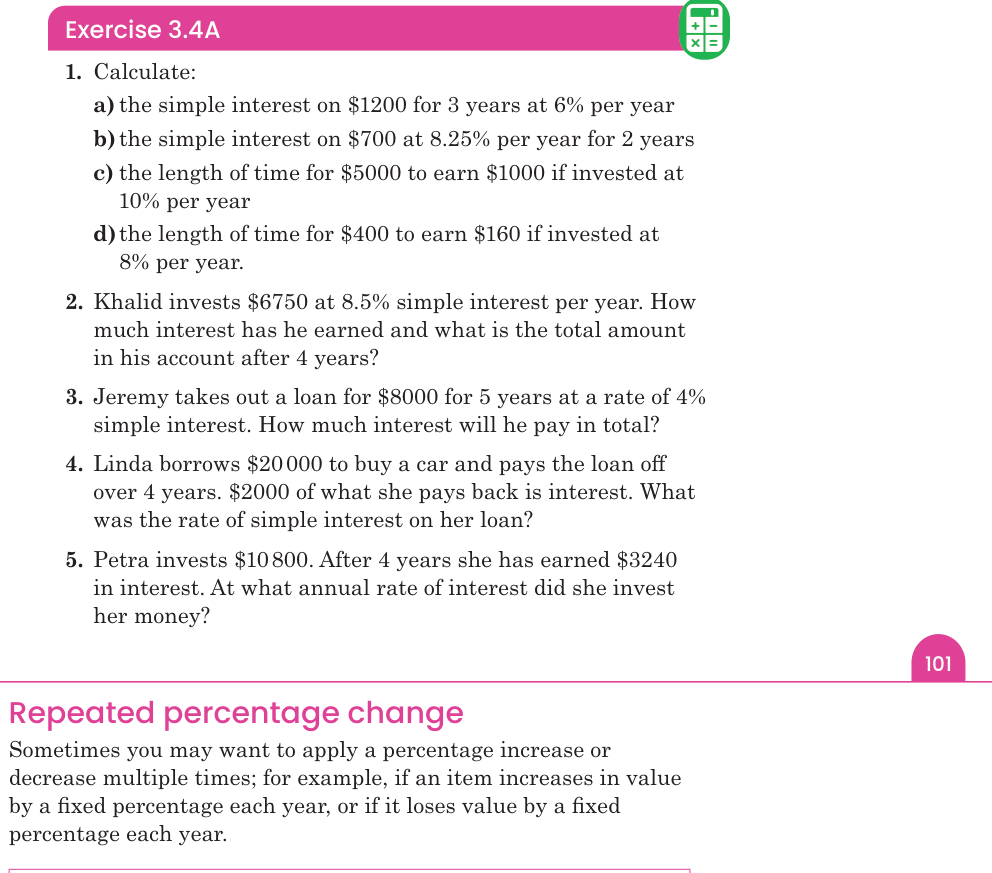 Exercise 3.4A

1. Calculate:

a) the simple interest on $1200 for 3 years at 6% per year

b) the simple interest on $700 at 8.25% per year for 2 years

c) the length of time for $5000 to earn $1000 if invested at 10% per year

d) the length of time for $400 to earn $160 if invested at 8% per year.

2. Khalid invests $6750 at 8.5% simple interest per year. How much interest has he earned and what is the total amount in his account after 4 years?

3. Jeremy takes out a loan for $8000 for 5 years at a rate of 4% simple interest. How much interest will he pay in total?

4. Linda borrows $20 000 to buy a car and pays the loan off over 4 years. $2000 of what she pays back is interest. What was the rate of simple interest on her loan?

5. Petra invests $10 800. After 4 years she has earned $3240 in interest. At what annual rate of interest did she invest her money?

101

Repeated percentage change

Sometimes you may want to apply a percentage increase or decrease multiple times; for example, if an item increases in value by a fixed percentage each year, or if it loses value by a fixed percentage each year.